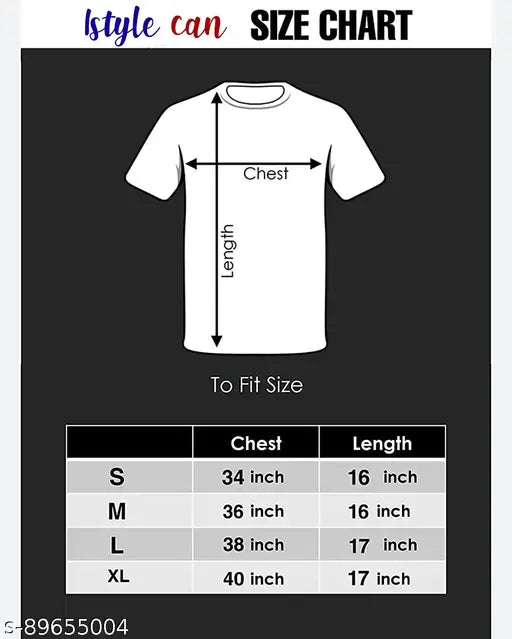 Istyle can SIZE CHART

Chest

Length

To Fit Size

| | Chest | Length |
|---|---|---|
| S | 34 inch | 16 inch |
| M | 36 inch | 16 inch |
| L | 38 inch | 17 inch |
| XL | 40 inch | 17 inch |

s-89655004